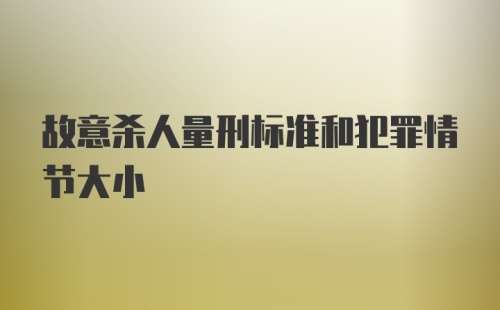 故意杀人量刑标准和犯罪情节大小